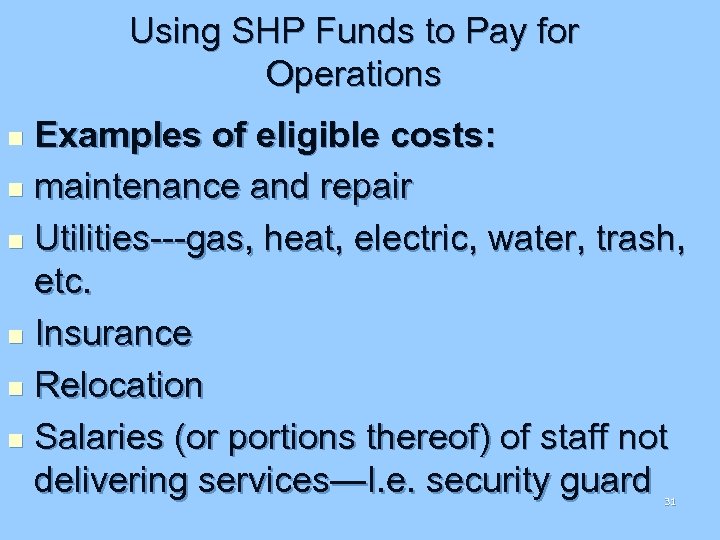 Using SHP Funds to Pay for Operations

• Examples of eligible costs:
• maintenance and repair
• Utilities---gas, heat, electric, water, trash, etc.
• Insurance
• Relocation
• Salaries (or portions thereof) of staff not delivering services—I.e. security guard

31